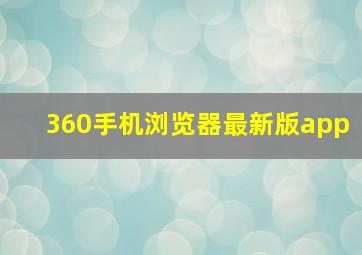 360手机浏览器最新版app